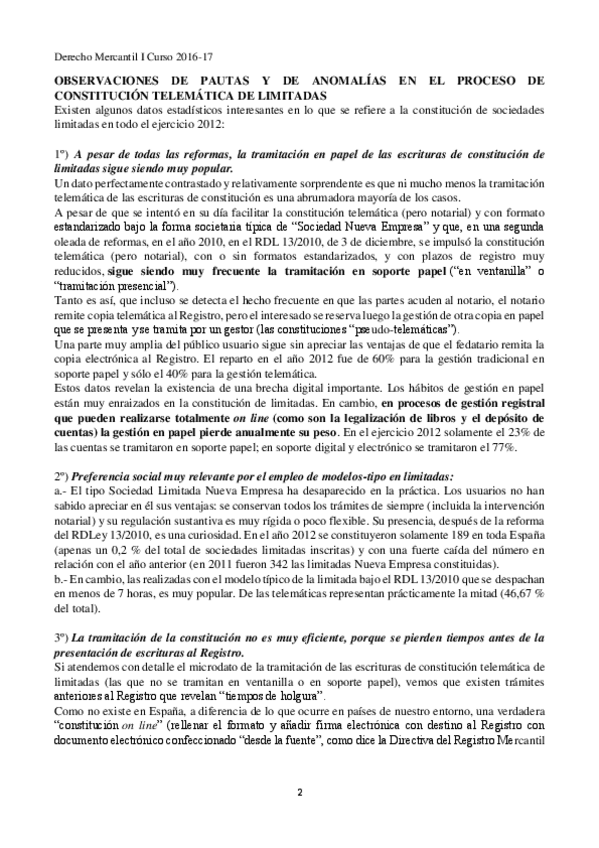 Derecho Mercantil I Curso 2016-17

OBSERVACIONES DE PAUTAS Y DE ANOMALÍAS EN EL PROCESO DE CONSTITUCIÓN TELEMÁTICA DE LIMITADAS

Existen algunos datos estadísticos interesantes en lo que se refiere a la constitución de sociedades limitadas en todo el ejercicio 2012:

1º) A pesar de todas las reformas, la tramitación en papel de las escrituras de constitución de limitadas sigue siendo muy popular.

Un dato perfectamente contrastado y relativamente sorprendente es que ni mucho menos la tramitación telemática de las escrituras de constitución es una abrumadora mayoría de los casos.

A pesar de que se intentó en su día facilitar la constitución telemática (pero notarial) y con formato estandarizado bajo la forma societaria típica de "Sociedad Nueva Empresa" y que, en una segunda oleada de reformas, en el año 2010, en el RDL 13/2010, de 3 de diciembre, se impulsó la constitución telemática (pero notarial), con o sin formatos estandarizados, y con plazos de registro muy reducidos, sigue siendo muy frecuente la tramitación en soporte papel ("en ventanilla" o "tramitación presencial").

Tanto es así, que incluso se detecta el hecho frecuente en que las partes acuden al notario, el notario remite copia telemática al Registro, pero el interesado se reserva luego la gestión de otra copia en papel que se presenta y se tramita por un gestor (las constituciones "pseudo-telemáticas").

Una parte muy amplia del público usuario sigue sin apreciar las ventajas de que el fedatario remita la copia electrónica al Registro. El reparto en el año 2012 fue de 60% para la gestión tradicional en soporte papel y sólo el 40% para la gestión telemática.

Estos datos revelan la existencia de una brecha digital importante. Los hábitos de gestión en papel están muy enraizados en la constitución de limitadas. En cambio, en procesos de gestión registral que pueden realizarse totalmente on line (como son la legalización de libros y el depósito de cuentas) la gestión en papel pierde anualmente su peso. En el ejercicio 2012 solamente el 23% de las cuentas se tramitaron en soporte papel; en soporte digital y electrónico se tramitaron el 77%.

2º) Preferencia social muy relevante por el empleo de modelos-tipo en limitadas:

a.- El tipo Sociedad Limitada Nueva Empresa ha desaparecido en la práctica. Los usuarios no han sabido apreciar en él sus ventajas: se conservan todos los trámites de siempre (incluida la intervención notarial) y su regulación sustantiva es muy rígida o poco flexible. Su presencia, después de la reforma del RDLey 13/2010, es una curiosidad. En el año 2012 se constituyeron solamente 189 en toda España (apenas un 0,2 % del total de sociedades limitadas inscritas) y con una fuerte caída del número en relación con el año anterior (en 2011 fueron 342 las limitadas Nueva Empresa constituidas).

b.- En cambio, las realizadas con el modelo típico de la limitada bajo el RDL 13/2010 que se despachan en menos de 7 horas, es muy popular. De las telemáticas representan prácticamente la mitad (46,67 % del total).

3º) La tramitación de la constitución no es muy eficiente, porque se pierden tiempos antes de la presentación de escrituras al Registro.

Si atendemos con detalle el microdato de la tramitación de las escrituras de constitución telemática de limitadas (las que no se tramitan en ventanilla o en soporte papel), vemos que existen trámites anteriores al Registro que revelan "tiempos de holgura".

Como no existe en España, a diferencia de lo que ocurre en países de nuestro entorno, una verdadera "constitución on line" (rellenar el formato y añadir firma electrónica con destino al Registro con documento electrónico confeccionado "desde la fuente", como dice la Directiva del Registro Mercantil

2